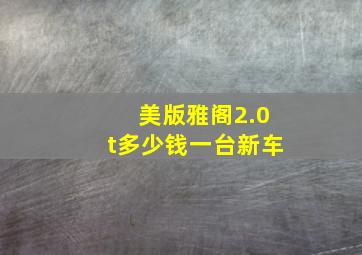 美版雅阁2.0t多少钱一台新车